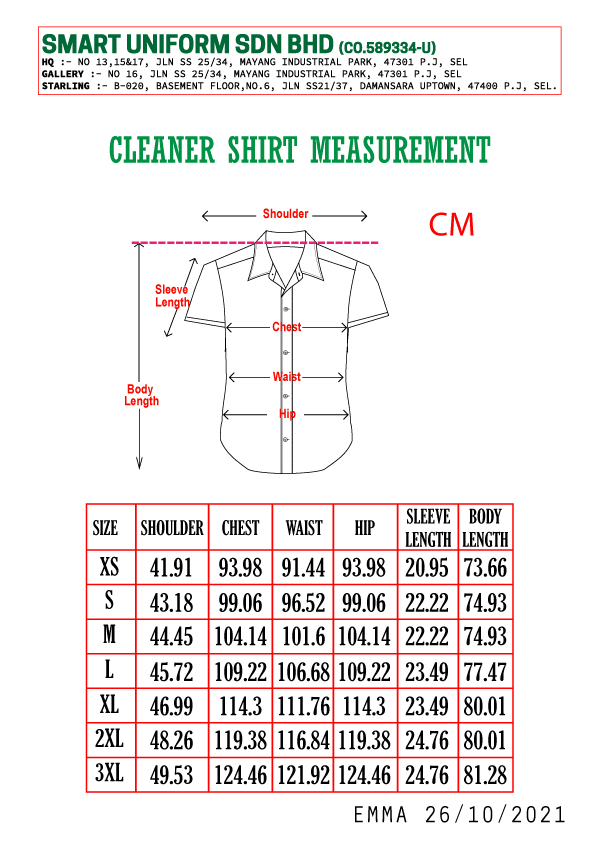 SMART UNIFORM SDN BHD (CO.589334-U)
HQ :- NO 13,15&17, JLN SS 25/34, MAYANG INDUSTRIAL PARK, 47301 P.J, SEL
GALLERY :- NO 16, JLN SS 25/34, MAYANG INDUSTRIAL PARK, 47301 P.J, SEL
STARLING :- B-020, BASEMENT FLOOR,NO.6, JLN SS21/37, DAMANSARA UPTOWN, 47400 P.J, SEL.

CLEANER SHIRT MEASUREMENT

Shoulder

CM

Sleeve Length

Chest

Waist

Body Length

Hip

| SIZE | SHOULDER | CHEST | WAIST | HIP | SLEEVE LENGTH | BODY LENGTH |
|---|---|---|---|---|---|---|
| XS | 41.91 | 93.98 | 91.44 | 93.98 | 20.95 | 73.66 |
| S | 43.18 | 99.06 | 96.52 | 99.06 | 22.22 | 74.93 |
| M | 44.45 | 104.14 | 101.6 | 104.14 | 22.22 | 74.93 |
| L | 45.72 | 109.22 | 106.68 | 109.22 | 23.49 | 77.47 |
| XL | 46.99 | 114.3 | 111.76 | 114.3 | 23.49 | 80.01 |
| 2XL | 48.26 | 119.38 | 116.84 | 119.38 | 24.76 | 80.01 |
| 3XL | 49.53 | 124.46 | 121.92 | 124.46 | 24.76 | 81.28 |

EMMA 26/10/2021